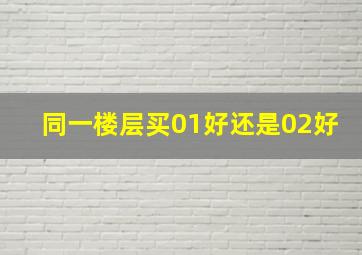 同一楼层买01好还是02好